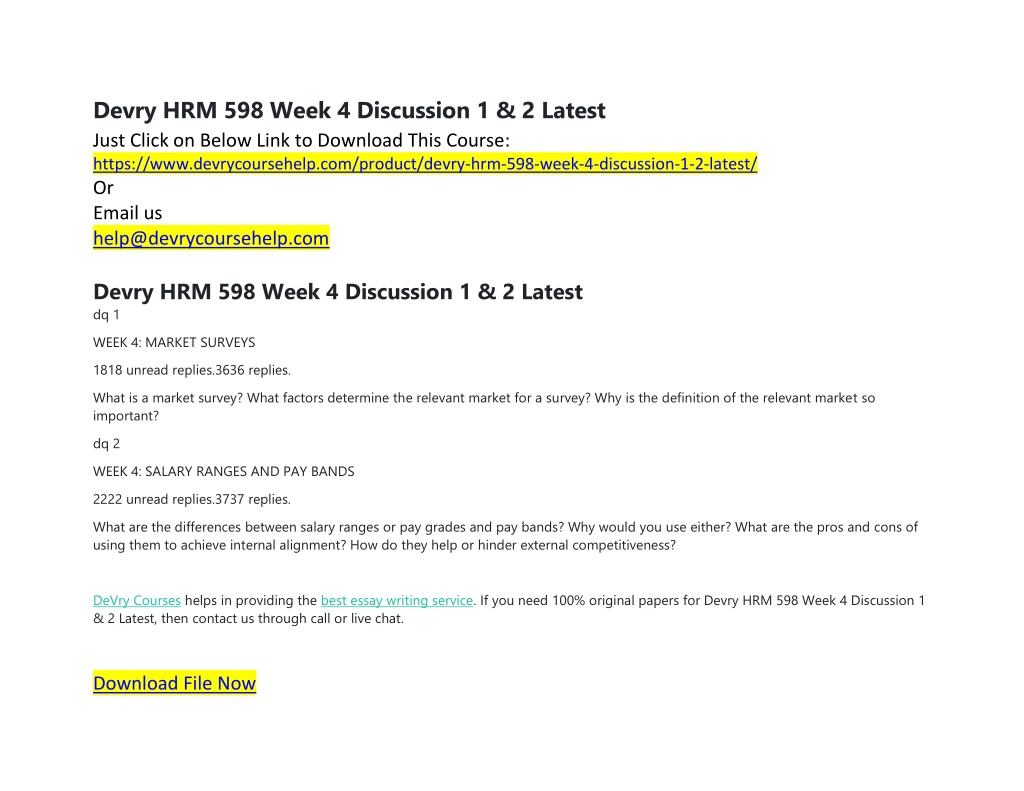 Devry HRM 598 Week 4 Discussion 1 & 2 Latest
Just Click on Below Link to Download This Course:
https://www.devrycoursehelp.com/product/devry-hrm-598-week-4-discussion-1-2-latest/
Or
Email us
help@devrycoursehelp.com

Devry HRM 598 Week 4 Discussion 1 & 2 Latest
dq 1

WEEK 4: MARKET SURVEYS

1818 unread replies.3636 replies.

What is a market survey? What factors determine the relevant market for a survey? Why is the definition of the relevant market so important?

dq 2

WEEK 4: SALARY RANGES AND PAY BANDS

2222 unread replies.3737 replies.

What are the differences between salary ranges or pay grades and pay bands? Why would you use either? What are the pros and cons of using them to achieve internal alignment? How do they help or hinder external competitiveness?

DeVry Courses helps in providing the best essay writing service. If you need 100% original papers for Devry HRM 598 Week 4 Discussion 1 & 2 Latest, then contact us through call or live chat.

Download File Now